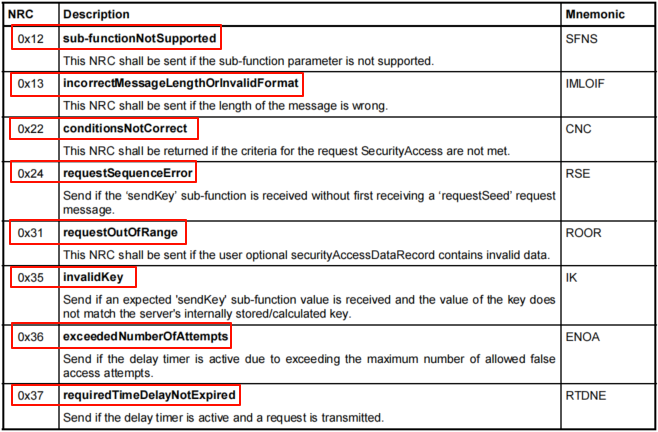 | NRC | Description | Mnemonic |
|---|---|---|
| 0x12 | sub-functionNotSupported<br>This NRC shall be sent if the sub-function parameter is not supported. | SFNS |
| 0x13 | incorrectMessageLengthOrInvalidFormat<br>This NRC shall be sent if the length of the message is wrong. | IMLOIF |
| 0x22 | conditionsNotCorrect<br>This NRC shall be returned if the criteria for the request SecurityAccess are not met. | CNC |
| 0x24 | requestSequenceError<br>Send if the 'sendKey' sub-function is received without first receiving a 'requestSeed' request message. | RSE |
| 0x31 | requestOutOfRange<br>This NRC shall be sent if the user optional securityAccessDataRecord contains invalid data. | ROOR |
| 0x35 | invalidKey<br>Send if an expected 'sendKey' sub-function value is received and the value of the key does not match the server's internally stored/calculated key. | IK |
| 0x36 | exceededNumberOfAttempts<br>Send if the delay timer is active due to exceeding the maximum number of allowed false access attempts. | ENOA |
| 0x37 | requiredTimeDelayNotExpired<br>Send if the delay timer is active and a request is transmitted. | RTDNE |